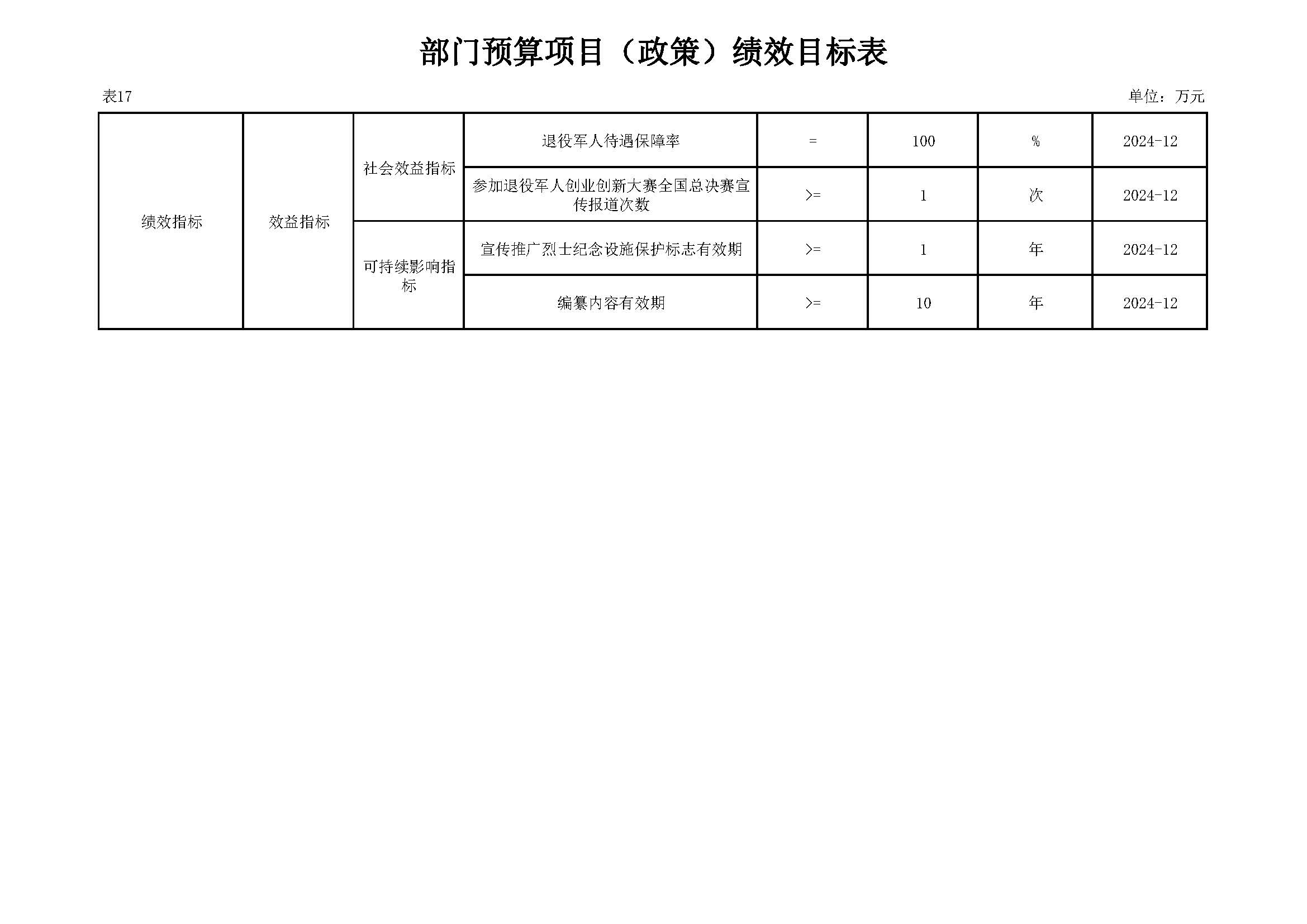 部门预算项目（政策）绩效目标表

表17

单位：万元

| 绩效指标 | 效益指标 | 社会效益指标 | 退役军人待遇保障率 | = | 100 | % | 2024-12 |
|---|---|---|---|---|---|---|---|
| | | | 参加退役军人创业创新大赛全国总决赛宣传报道次数 | >= | 1 | 次 | 2024-12 |
| | | 可持续影响指标 | 宣传推广烈士纪念设施保护标志有效期 | >= | 1 | 年 | 2024-12 |
| | | | 编纂内容有效期 | >= | 10 | 年 | 2024-12 |